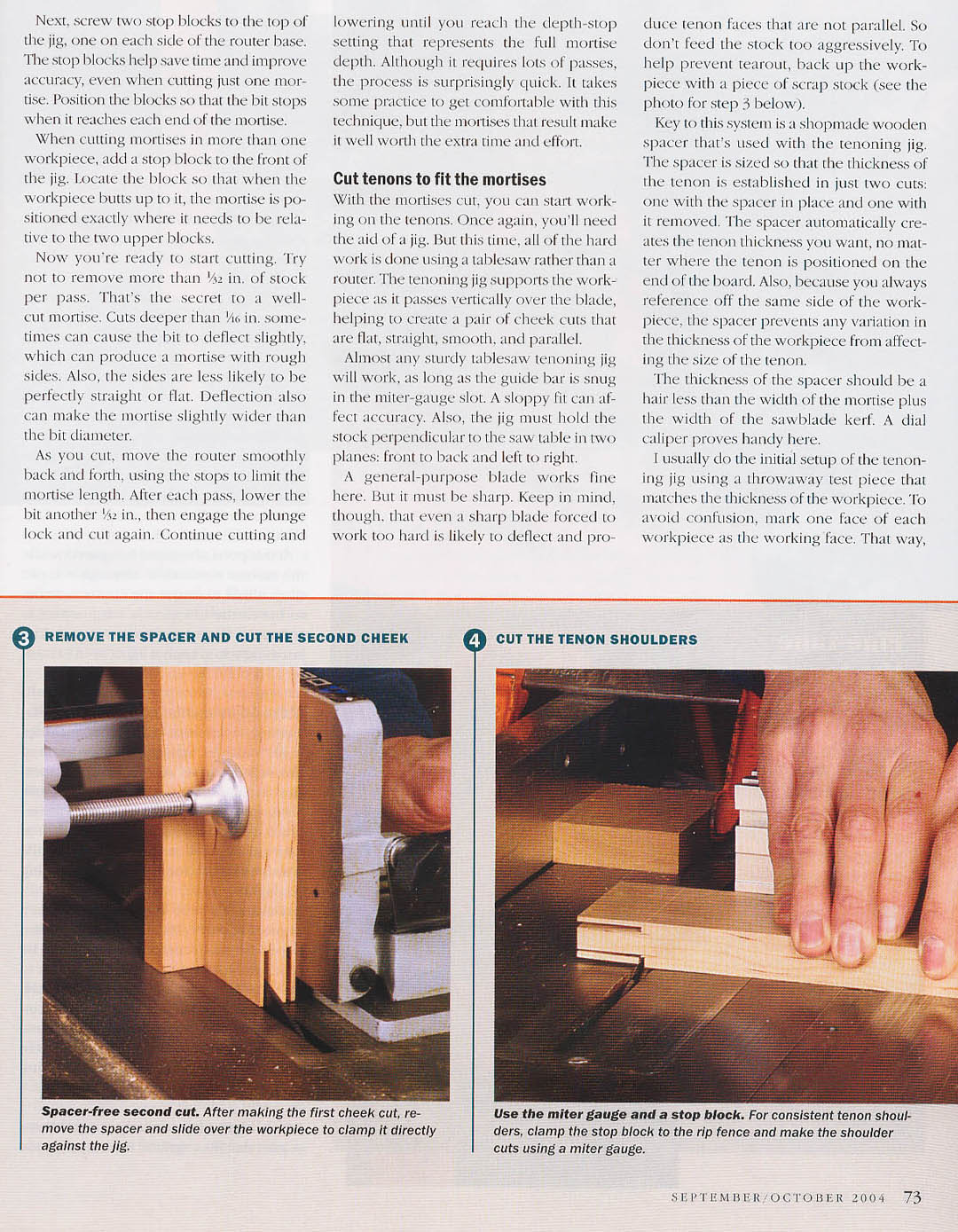 Next, screw two stop blocks to the top of the jig, one on each side of the router base. The stop blocks help save time and improve accuracy, even when cutting just one mortise. Position the blocks so that the bit stops when it reaches each end of the mortise.

When cutting mortises in more than one workpiece, add a stop block to the front of the jig. Locate the block so that when the workpiece butts up to it, the mortise is positioned exactly where it needs to be relative to the two upper blocks.

Now you're ready to start cutting. Try not to remove more than $\frac{1}{32}$ in. of stock per pass. That's the secret to a well-cut mortise. Cuts deeper than $\frac{1}{16}$ in. sometimes can cause the bit to deflect slightly, which can produce a mortise with rough sides. Also, the sides are less likely to be perfectly straight or flat. Deflection also can make the mortise slightly wider than the bit diameter.

As you cut, move the router smoothly back and forth, using the stops to limit the mortise length. After each pass, lower the bit another $\frac{1}{32}$ in., then engage the plunge lock and cut again. Continue cutting and lowering until you reach the depth-stop setting that represents the full mortise depth. Although it requires lots of passes, the process is surprisingly quick. It takes some practice to get comfortable with this technique, but the mortises that result make it well worth the extra time and effort.

Cut tenons to fit the mortises

With the mortises cut, you can start working on the tenons. Once again, you'll need the aid of a jig. But this time, all of the hard work is done using a tablesaw rather than a router. The tenoning jig supports the workpiece as it passes vertically over the blade, helping to create a pair of cheek cuts that are flat, straight, smooth, and parallel.

Almost any sturdy tablesaw tenoning jig will work, as long as the guide bar is snug in the miter-gauge slot. A sloppy fit can affect accuracy. Also, the jig must hold the stock perpendicular to the saw table in two planes: front to back and left to right.

A general-purpose blade works fine here. But it must be sharp. Keep in mind, though, that even a sharp blade forced to work too hard is likely to deflect and produce tenon faces that are not parallel. So don't feed the stock too aggressively. To help prevent tearout, back up the workpiece with a piece of scrap stock (see the photo for step 3 below).

Key to this system is a shopmade wooden spacer that's used with the tenoning jig. The spacer is sized so that the thickness of the tenon is established in just two cuts: one with the spacer in place and one with it removed. The spacer automatically creates the tenon thickness you want, no matter where the tenon is positioned on the end of the board. Also, because you always reference off the same side of the workpiece, the spacer prevents any variation in the thickness of the workpiece from affecting the size of the tenon.

The thickness of the spacer should be a hair less than the width of the mortise plus the width of the sawblade kerf. A dial caliper proves handy here.

I usually do the initial setup of the tenoning jig using a throwaway test piece that matches the thickness of the workpiece. To avoid confusion, mark one face of each workpiece as the working face. That way,

3 REMOVE THE SPACER AND CUT THE SECOND CHEEK

Spacer-free second cut. After making the first cheek cut, remove the spacer and slide over the workpiece to clamp it directly against the jig.

4 CUT THE TENON SHOULDERS

Use the miter gauge and a stop block. For consistent tenon shoulders, clamp the stop block to the rip fence and make the shoulder cuts using a miter gauge.

SEPTEMBER/OCTOBER 2004 73